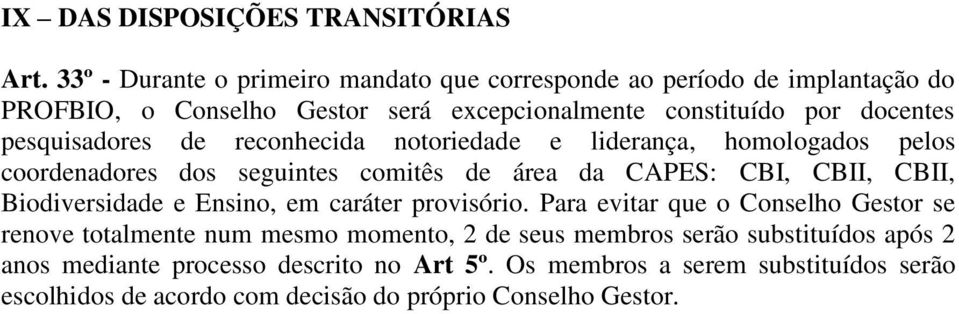 IX – DAS DISPOSIÇÕES TRANSITÓRIAS

Art. 33º - Durante o primeiro mandato que corresponde ao período de implantação do PROFBIO, o Conselho Gestor será excepcionalmente constituído por docentes pesquisadores de reconhecida notoriedade e liderança, homologados pelos coordenadores dos seguintes comitês de área da CAPES: CBI, CBII, CBII, Biodiversidade e Ensino, em caráter provisório. Para evitar que o Conselho Gestor se renove totalmente num mesmo momento, 2 de seus membros serão substituídos após 2 anos mediante processo descrito no Art 5º. Os membros a serem substituídos serão escolhidos de acordo com decisão do próprio Conselho Gestor.